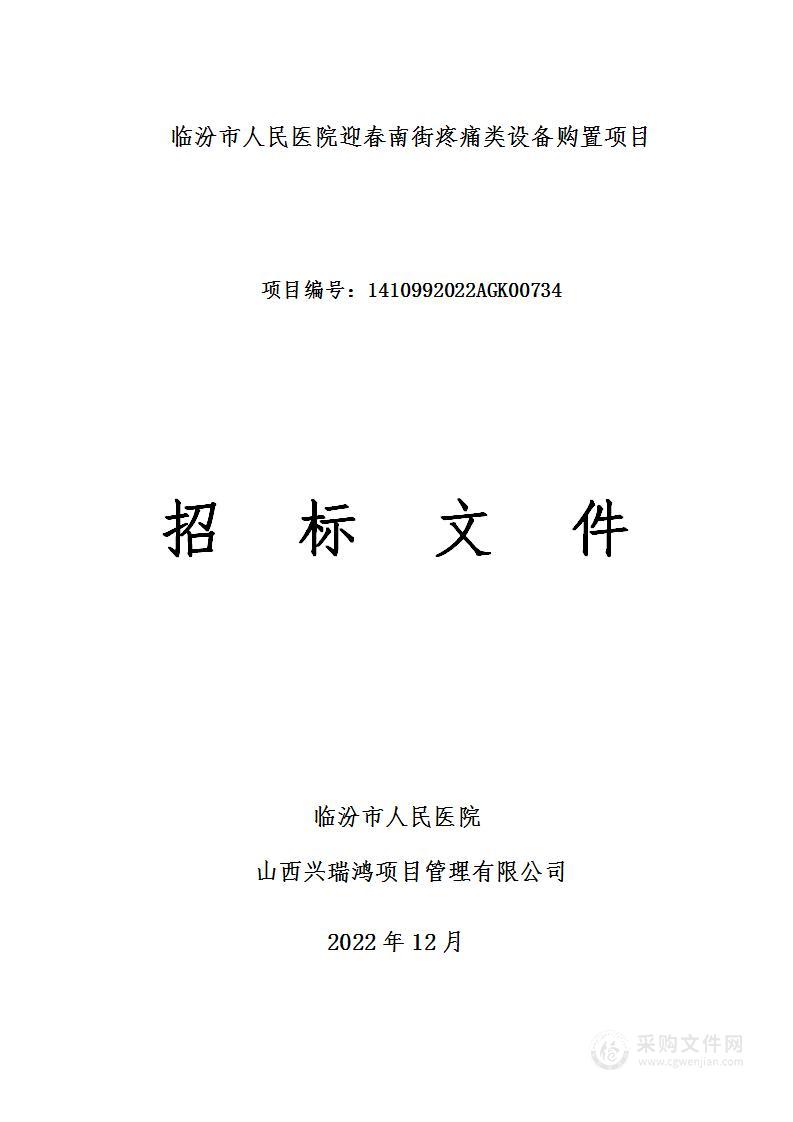 临汾市人民医院迎春南街疼痛类设备购置项目

项目编号：1410992022AGK00734

招 标 文 件

临汾市人民医院

山西兴瑞鸿项目管理有限公司

2022 年 12 月

采购文件网
www.cgwenjian.com